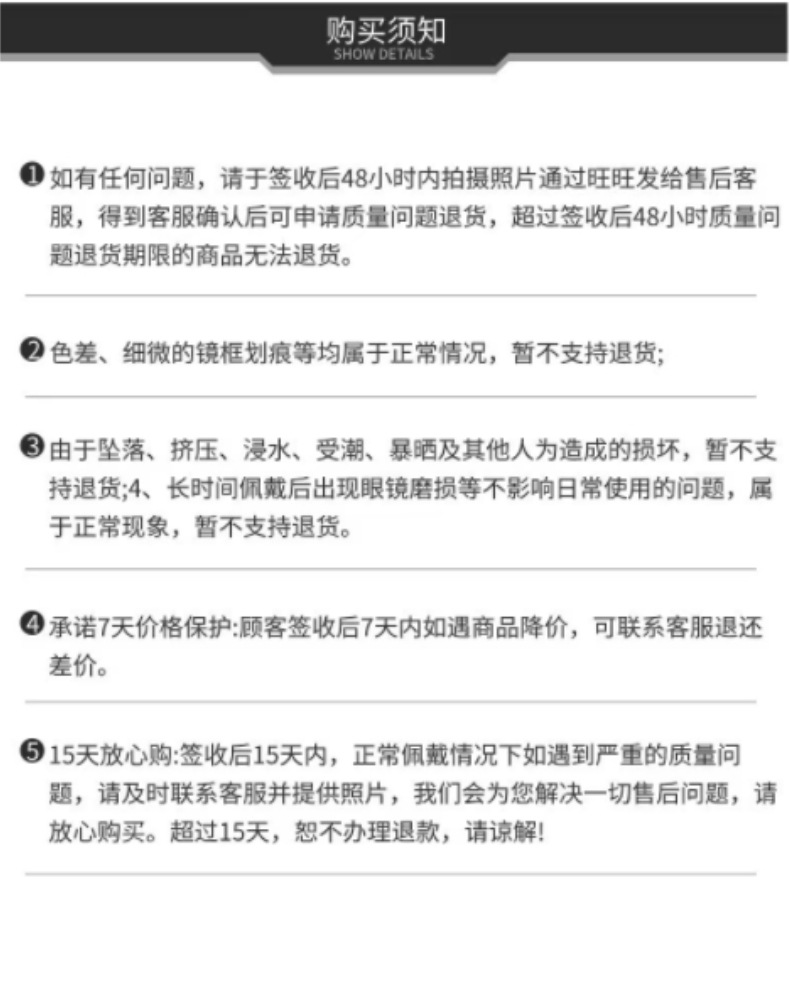 购买须知
SHOW DETAILS

❶如有任何问题，请于签收后48小时内拍摄照片通过旺旺发给售后客服，得到客服确认后可申请质量问题退货，超过签收后48小时质量问题退货期限的商品无法退货。

❷色差、细微的镜框划痕等均属于正常情况，暂不支持退货;

❸由于坠落、挤压、浸水、受潮、暴晒及其他人为造成的损坏，暂不支持退货;4、长时间佩戴后出现眼镜磨损等不影响日常使用的问题，属于正常现象，暂不支持退货。

❹承诺7天价格保护:顾客签收后7天内如遇商品降价，可联系客服退还差价。

❺15天放心购:签收后15天内，正常佩戴情况下如遇到严重的质量问题，请及时联系客服并提供照片，我们会为您解决一切售后问题，请放心购买。超过15天，恕不办理退款，请谅解!